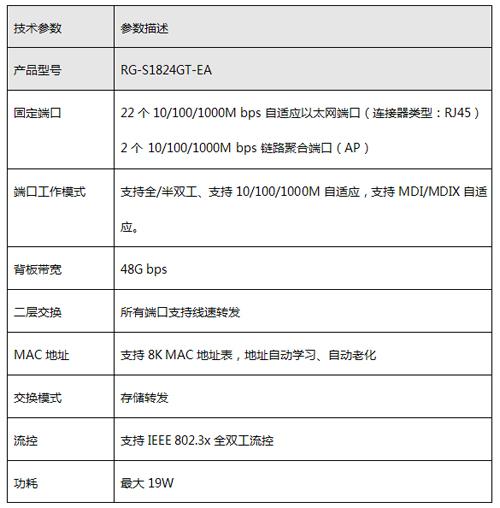 | 技术参数 | 参数描述 |
|---|---|
| 产品型号 | RG-S1824GT-EA |
| 固定端口 | 22 个 10/100/1000M bps 自适应以太网端口（连接器类型：RJ45）<br>2 个 10/100/1000M bps 链路聚合端口（AP） |
| 端口工作模式 | 支持全/半双工、支持 10/100/1000M 自适应，支持 MDI/MDIX 自适应。 |
| 背板带宽 | 48G bps |
| 二层交换 | 所有端口支持线速转发 |
| MAC 地址 | 支持 8K MAC 地址表，地址自动学习、自动老化 |
| 交换模式 | 存储转发 |
| 流控 | 支持 IEEE 802.3x 全双工流控 |
| 功耗 | 最大 19W |